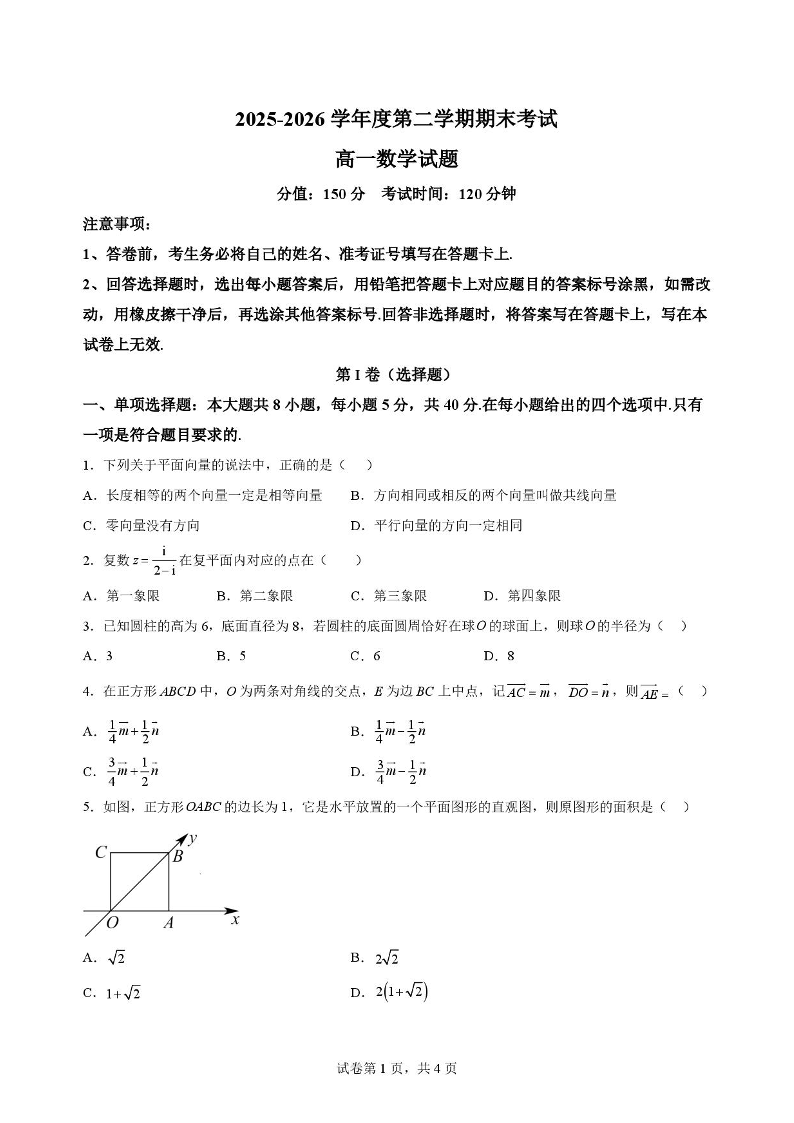 2025-2026 学年度第二学期期末考试

高一数学试题

分值：150 分　考试时间：120 分钟

注意事项：

1、答卷前，考生务必将自己的姓名、准考证号填写在答题卡上.

2、回答选择题时，选出每小题答案后，用铅笔把答题卡上对应题目的答案标号涂黑，如需改动，用橡皮擦干净后，再选涂其他答案标号.回答非选择题时，将答案写在答题卡上，写在本试卷上无效.

第 I 卷（选择题）

一、单项选择题：本大题共 8 小题，每小题 5 分，共 40 分.在每小题给出的四个选项中.只有一项是符合题目要求的.

1．下列关于平面向量的说法中，正确的是（　）

A．长度相等的两个向量一定是相等向量　　B．方向相同或相反的两个向量叫做共线向量

C．零向量没有方向　　D．平行向量的方向一定相同

2．复数 $z=\frac{i}{2-i}$ 在复平面内对应的点在（　）

A．第一象限　　B．第二象限　　C．第三象限　　D．第四象限

3．已知圆柱的高为 6，底面直径为 8，若圆柱的底面圆周恰好在球 $O$ 的球面上，则球 $O$ 的半径为（　）

A．3　　B．5　　C．6　　D．8

4．在正方形 $ABCD$ 中，$O$ 为两条对角线的交点，$E$ 为边 $BC$ 上中点，记 $\overrightarrow{AC}=\vec{m}$，$\overrightarrow{DO}=\vec{n}$，则 $\overrightarrow{AE}=$（　）

A．$\frac{1}{4}\vec{m}+\frac{1}{2}\vec{n}$　　B．$\frac{1}{4}\vec{m}-\frac{1}{2}\vec{n}$

C．$\frac{3}{4}\vec{m}+\frac{1}{2}\vec{n}$　　D．$\frac{3}{4}\vec{m}-\frac{1}{2}\vec{n}$

5．如图，正方形 $OABC$ 的边长为 1，它是水平放置的一个平面图形的直观图，则原图形的面积是（　）

C　B　y　O　A　x

A．$\sqrt{2}$　　B．$2\sqrt{2}$

C．$1+\sqrt{2}$　　D．$2\left(1+\sqrt{2}\right)$

试卷第 1 页，共 4 页